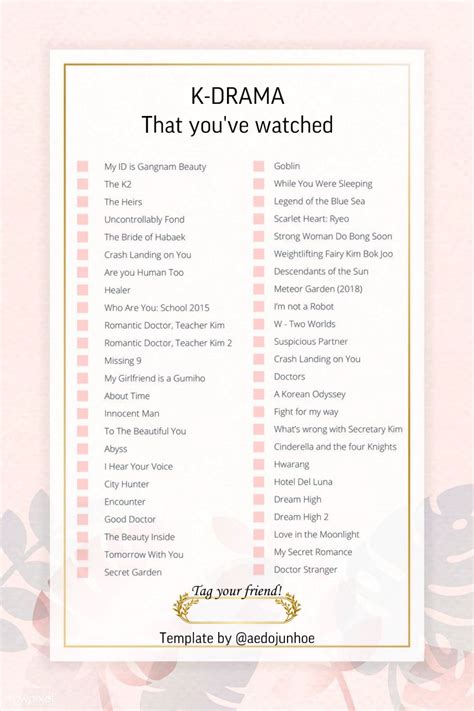 K-DRAMA
That you've watched

My ID is Gangnam Beauty
The K2
The Heirs
Uncontrollably Fond
The Bride of Habaek
Crash Landing on You
Are you Human Too
Healer
Who Are You: School 2015
Romantic Doctor, Teacher Kim
Romantic Doctor, Teacher Kim 2
Missing 9
My Girlfriend is a Gumiho
About Time
Innocent Man
To The Beautiful You
Abyss
I Hear Your Voice
City Hunter
Encounter
Good Doctor
The Beauty Inside
Tomorrow With You
Secret Garden

Goblin
While You Were Sleeping
Legend of the Blue Sea
Scarlet Heart: Ryeo
Strong Woman Do Bong Soon
Weightlifting Fairy Kim Bok Joo
Descendants of the Sun
Meteor Garden (2018)
I'm not a Robot
W - Two Worlds
Suspicious Partner
Crash Landing on You
Doctors
A Korean Odyssey
Fight for my way
What's wrong with Secretary Kim
Cinderella and the four Knights
Hwarang
Hotel Del Luna
Dream High
Dream High 2
Love in the Moonlight
My Secret Romance
Doctor Stranger

Tag your friend!

Template by @aedojunhoe